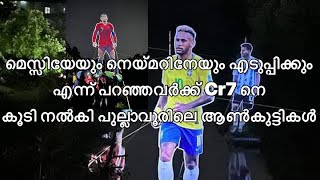 മെസ്സിയേയും നെയ്മറിനേയും എടുപ്പിക്കും എന്ന് പറഞ്ഞവർക്ക് Cr7 നെ കൂടി നൽകി പുല്ലാവൂരിലെ ആൺകുട്ടികൾ